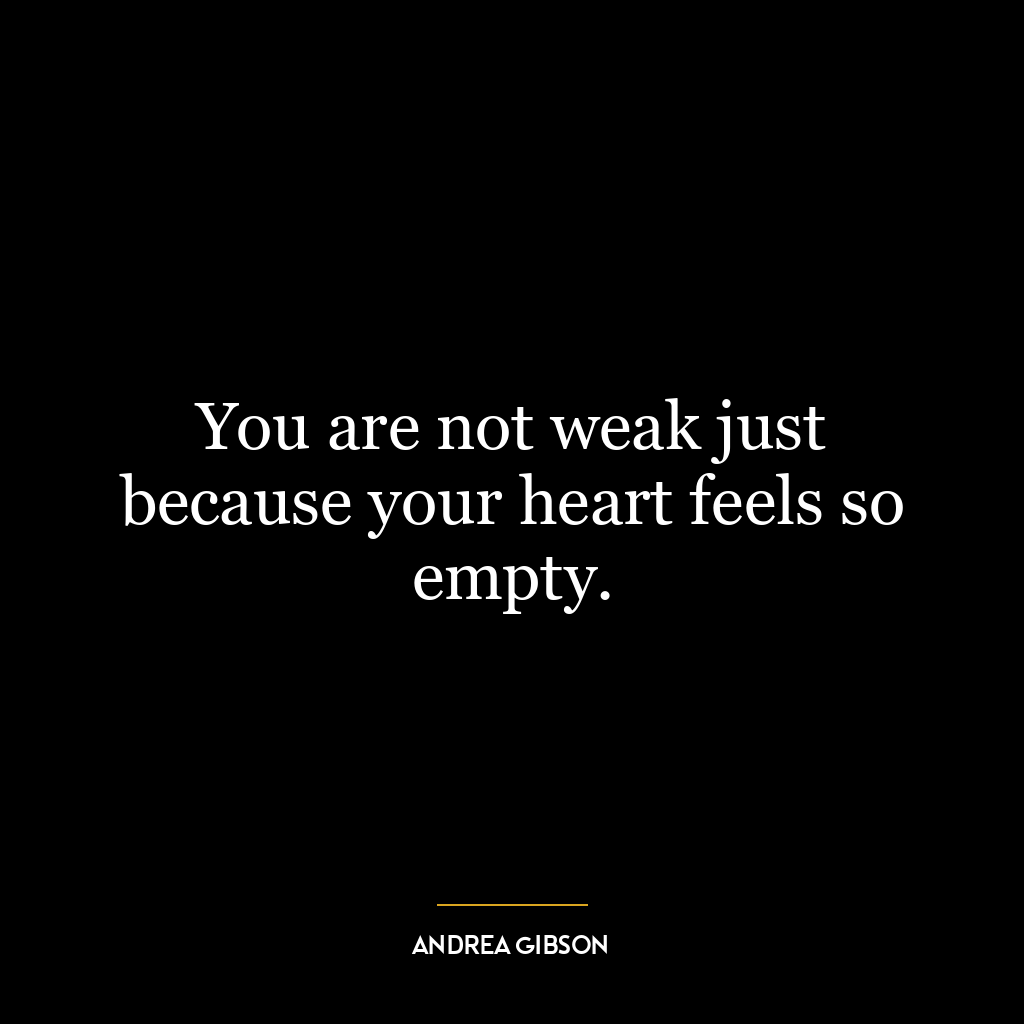 You are not weak just because your heart feels so empty.

ANDREA GIBSON